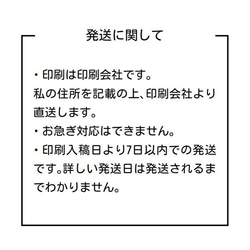 発送に関して

・印刷は印刷会社です。
私の住所を記載の上、印刷会社より直送します。
・お急ぎ対応はできません。
・印刷入稿日より7日以内での発送です。詳しい発送日は発送されるまでわかりません。